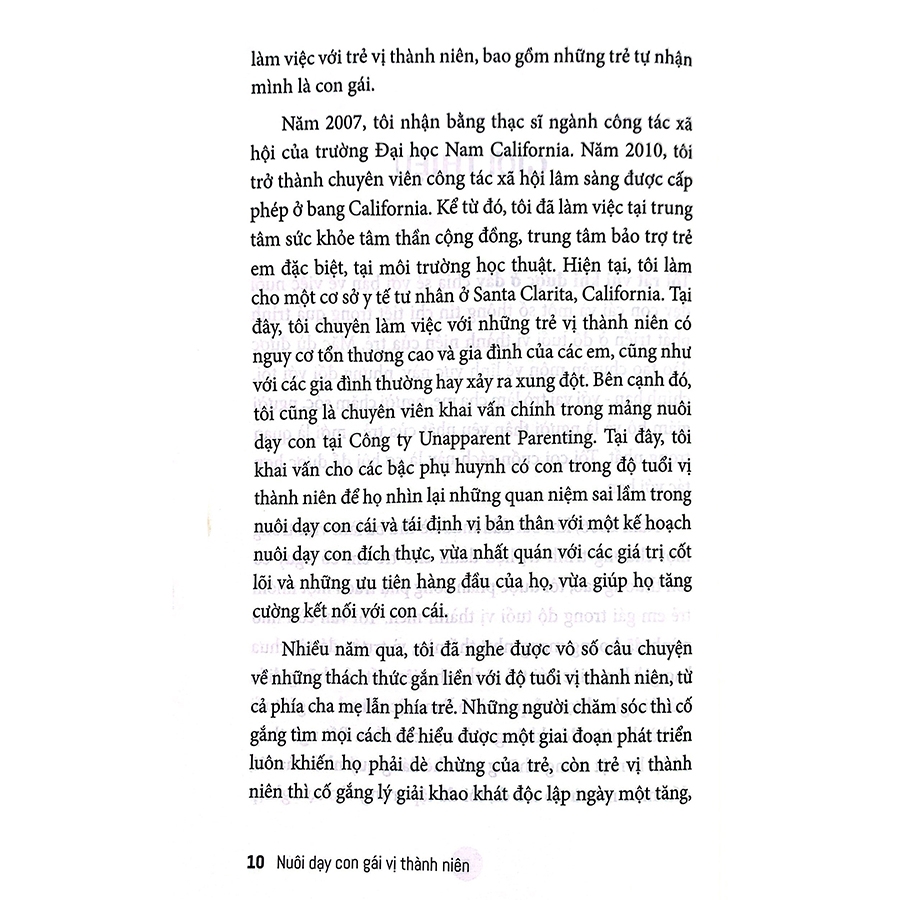 làm việc với trẻ vị thành niên, bao gồm những trẻ tự nhận mình là con gái.

Năm 2007, tôi nhận bằng thạc sĩ ngành công tác xã hội của trường Đại học Nam California. Năm 2010, tôi trở thành chuyên viên công tác xã hội lâm sàng được cấp phép ở bang California. Kể từ đó, tôi đã làm việc tại trung tâm sức khỏe tâm thần cộng đồng, trung tâm bảo trợ trẻ em đặc biệt, tại môi trường học thuật. Hiện tại, tôi làm cho một cơ sở y tế tư nhân ở Santa Clarita, California. Tại đây, tôi chuyên làm việc với những trẻ vị thành niên có nguy cơ tổn thương cao và gia đình của các em, cũng như với các gia đình thường hay xảy ra xung đột. Bên cạnh đó, tôi cũng là chuyên viên khai vấn chính trong mảng nuôi dạy con tại Công ty Unapparent Parenting. Tại đây, tôi khai vấn cho các bậc phụ huynh có con trong độ tuổi vị thành niên để họ nhìn lại những quan niệm sai lầm trong nuôi dạy con cái và tái định vị bản thân với một kế hoạch nuôi dạy con đích thực, vừa nhất quán với các giá trị cốt lõi và những ưu tiên hàng đầu của họ, vừa giúp họ tăng cường kết nối với con cái.

Nhiều năm qua, tôi đã nghe được vô số câu chuyện về những thách thức gắn liền với độ tuổi vị thành niên, từ cả phía cha mẹ lẫn phía trẻ. Những người chăm sóc thì cố gắng tìm mọi cách để hiểu được một giai đoạn phát triển luôn khiến họ phải dè chừng của trẻ, còn trẻ vị thành niên thì cố gắng lý giải khao khát độc lập ngày một tăng,

10 Nuôi dạy con gái vị thành niên